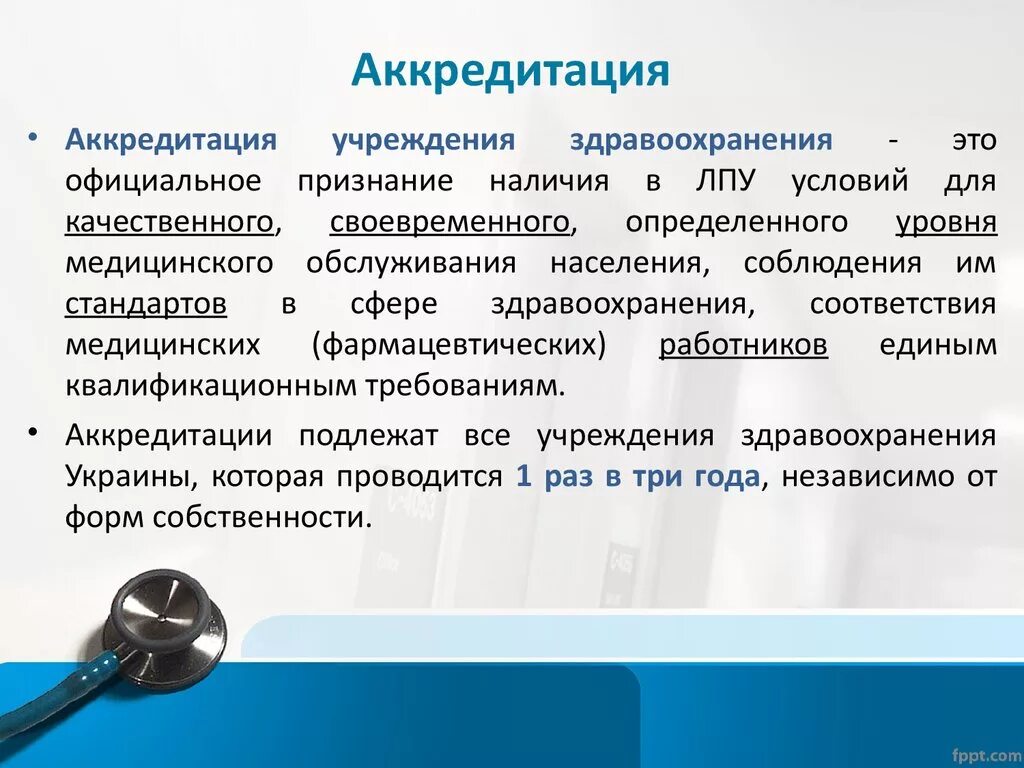 Аккредитация

• Аккредитация учреждения здравоохранения - это официальное признание наличия в ЛПУ условий для качественного, своевременного, определенного уровня медицинского обслуживания населения, соблюдения им стандартов в сфере здравоохранения, соответствия медицинских (фармацевтических) работников единым квалификационным требованиям.

• Аккредитации подлежат все учреждения здравоохранения Украины, которая проводится 1 раз в три года, независимо от форм собственности.

fppt.com